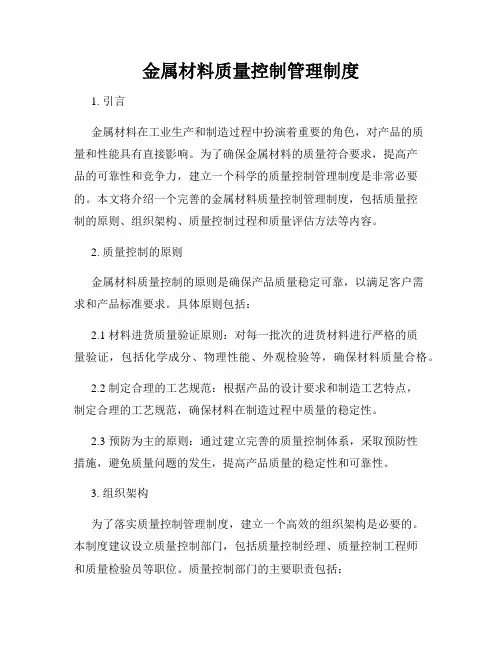 金属材料质量控制管理制度

1. 引言

金属材料在工业生产和制造过程中扮演着重要的角色，对产品的质量和性能具有直接影响。为了确保金属材料的质量符合要求，提高产品的可靠性和竞争力，建立一个科学的质量控制管理制度是非常必要的。本文将介绍一个完善的金属材料质量控制管理制度，包括质量控制的原则、组织架构、质量控制过程和质量评估方法等内容。

2. 质量控制的原则

金属材料质量控制的原则是确保产品质量稳定可靠，以满足客户需求和产品标准要求。具体原则包括：

2.1 材料进货质量验证原则：对每一批次的进货材料进行严格的质量验证，包括化学成分、物理性能、外观检验等，确保材料质量合格。

2.2 制定合理的工艺规范：根据产品的设计要求和制造工艺特点，制定合理的工艺规范，确保材料在制造过程中质量的稳定性。

2.3 预防为主的原则：通过建立完善的质量控制体系，采取预防性措施，避免质量问题的发生，提高产品质量的稳定性和可靠性。

3. 组织架构

为了落实质量控制管理制度，建立一个高效的组织架构是必要的。本制度建议设立质量控制部门，包括质量控制经理、质量控制工程师和质量检验员等职位。质量控制部门的主要职责包括：